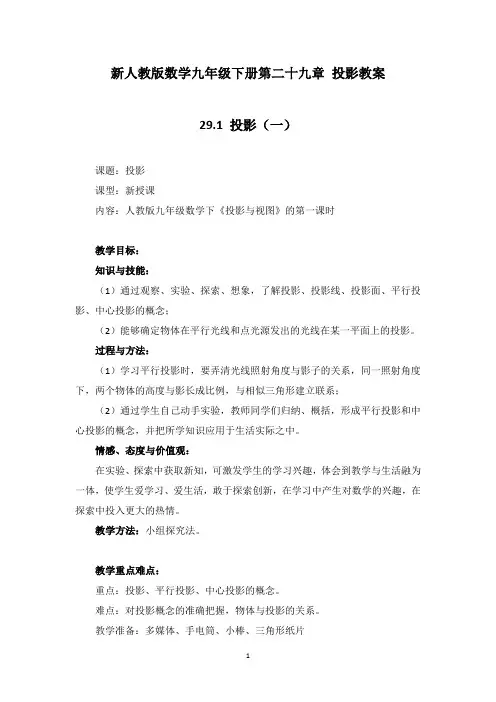 新人教版数学九年级下册第二十九章 投影教案

29.1 投影（一）

课题：投影

课型：新授课

内容：人教版九年级数学下《投影与视图》的第一课时

教学目标：

知识与技能：

（1）通过观察、实验、探索、想象，了解投影、投影线、投影面、平行投影、中心投影的概念；

（2）能够确定物体在平行光线和点光源发出的光线在某一平面上的投影。

过程与方法：

（1）学习平行投影时，要弄清光线照射角度与影子的关系，同一照射角度下，两个物体的高度与影长成比例，与相似三角形建立联系；

（2）通过学生自己动手实验，教师同学们归纳、概括，形成平行投影和中心投影的概念，并把所学知识应用于生活实际之中。

情感、态度与价值观：

在实验、探索中获取新知，可激发学生的学习兴趣，体会到教学与生活融为一体，使学生爱学习、爱生活，敢于探索创新，在学习中产生对数学的兴趣，在探索中投入更大的热情。

教学方法：小组探究法。

教学重点难点：

重点：投影、平行投影、中心投影的概念。

难点：对投影概念的准确把握，物体与投影的关系。

教学准备：多媒体、手电筒、小棒、三角形纸片

1